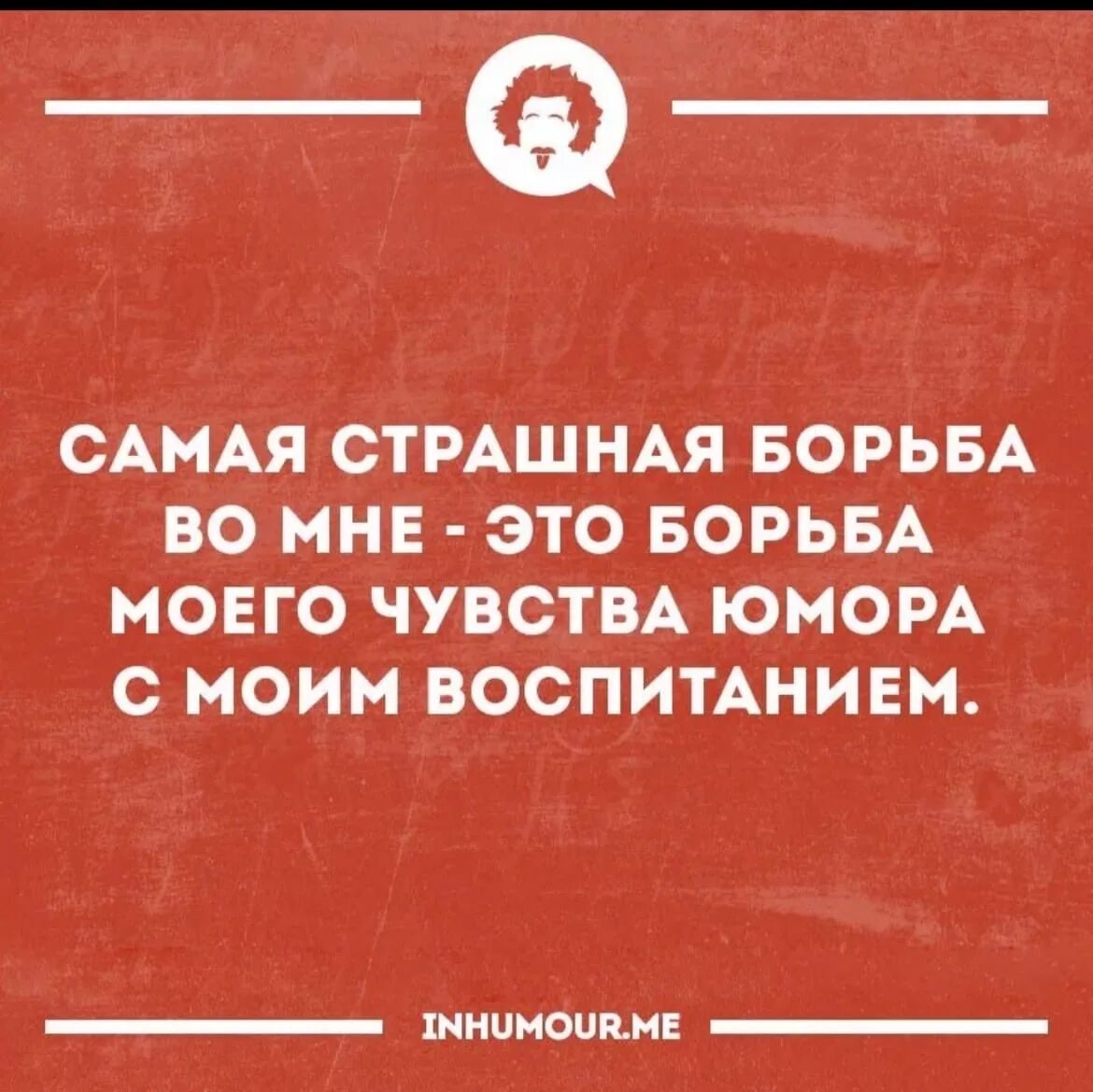 САМАЯ СТРАШНАЯ БОРЬБА ВО МНЕ - ЭТО БОРЬБА МОЕГО ЧУВСТВА ЮМОРА С МОИМ ВОСПИТАНИЕМ.

INHUMOUR.ME